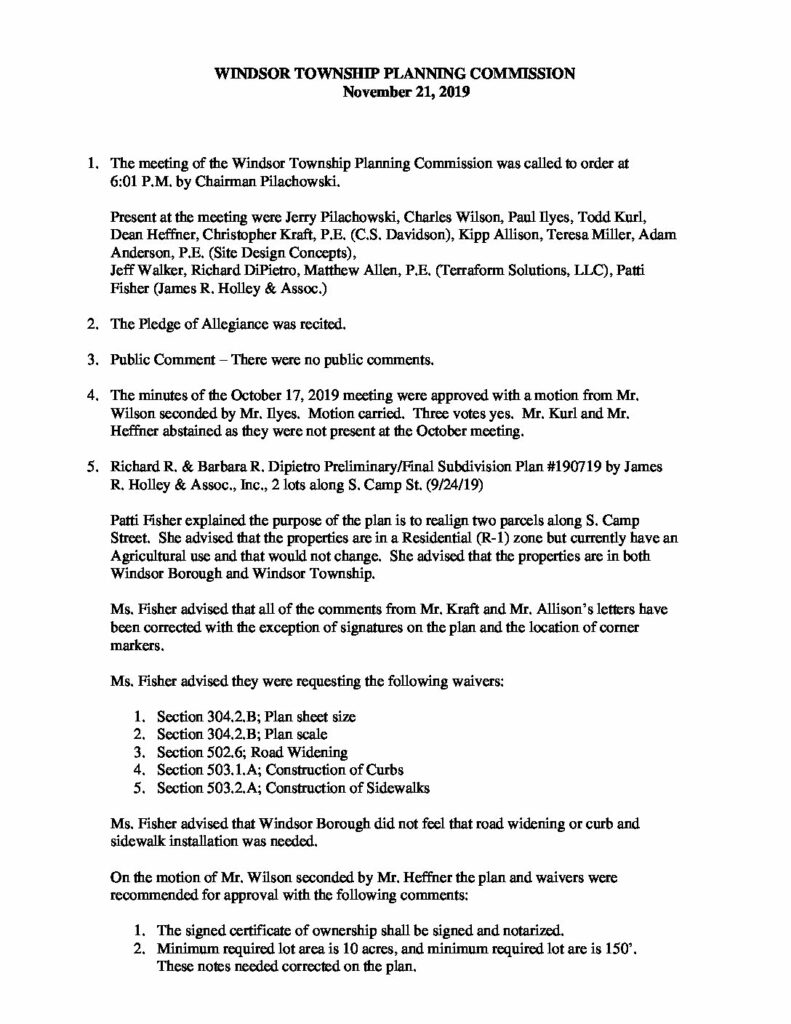 WINDSOR TOWNSHIP PLANNING COMMISSION
November 21, 2019

1. The meeting of the Windsor Township Planning Commission was called to order at 6:01 P.M. by Chairman Pilachowski.

Present at the meeting were Jerry Pilachowski, Charles Wilson, Paul Ilyes, Todd Kurl, Dean Heffner, Christopher Kraft, P.E. (C.S. Davidson), Kipp Allison, Teresa Miller, Adam Anderson, P.E. (Site Design Concepts),
Jeff Walker, Richard DiPietro, Matthew Allen, P.E. (Terraform Solutions, LLC), Patti Fisher (James R. Holley & Assoc.)

2. The Pledge of Allegiance was recited.

3. Public Comment – There were no public comments.

4. The minutes of the October 17, 2019 meeting were approved with a motion from Mr. Wilson seconded by Mr. Ilyes. Motion carried. Three votes yes. Mr. Kurl and Mr. Heffner abstained as they were not present at the October meeting.

5. Richard R. & Barbara R. Dipietro Preliminary/Final Subdivision Plan #190719 by James R. Holley & Assoc., Inc., 2 lots along S. Camp St. (9/24/19)

Patti Fisher explained the purpose of the plan is to realign two parcels along S. Camp Street. She advised that the properties are in a Residential (R-1) zone but currently have an Agricultural use and that would not change. She advised that the properties are in both Windsor Borough and Windsor Township.

Ms. Fisher advised that all of the comments from Mr. Kraft and Mr. Allison's letters have been corrected with the exception of signatures on the plan and the location of corner markers.

Ms. Fisher advised they were requesting the following waivers:

1. Section 304.2.B; Plan sheet size
2. Section 304.2.B; Plan scale
3. Section 502.6; Road Widening
4. Section 503.1.A; Construction of Curbs
5. Section 503.2.A; Construction of Sidewalks

Ms. Fisher advised that Windsor Borough did not feel that road widening or curb and sidewalk installation was needed.

On the motion of Mr. Wilson seconded by Mr. Heffner the plan and waivers were recommended for approval with the following comments:

1. The signed certificate of ownership shall be signed and notarized.
2. Minimum required lot area is 10 acres, and minimum required lot are is 150'. These notes needed corrected on the plan.